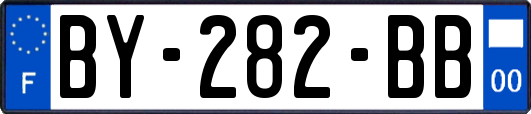 F
BY-282-BB
00